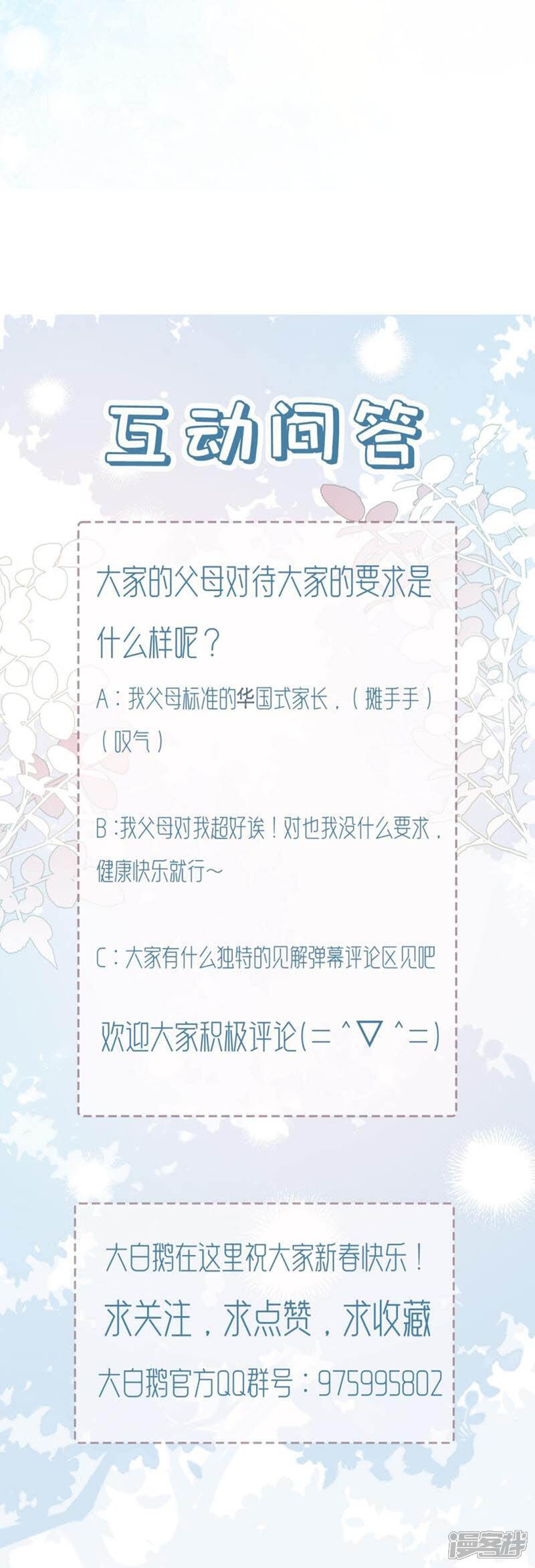 互动问答

大家的父母对待大家的要求是什么样呢？

A：我父母标准的华国式家长，（摊手手）（叹气）

B：我父母对我超好诶！对也我没什么要求，健康快乐就行~

C：大家有什么独特的见解弹幕评论区见吧

欢迎大家积极评论(＝^▽^＝)

大白鹅在这里祝大家新春快乐！

求关注，求点赞，求收藏

大白鹅官方QQ群号：975995802

漫客栈